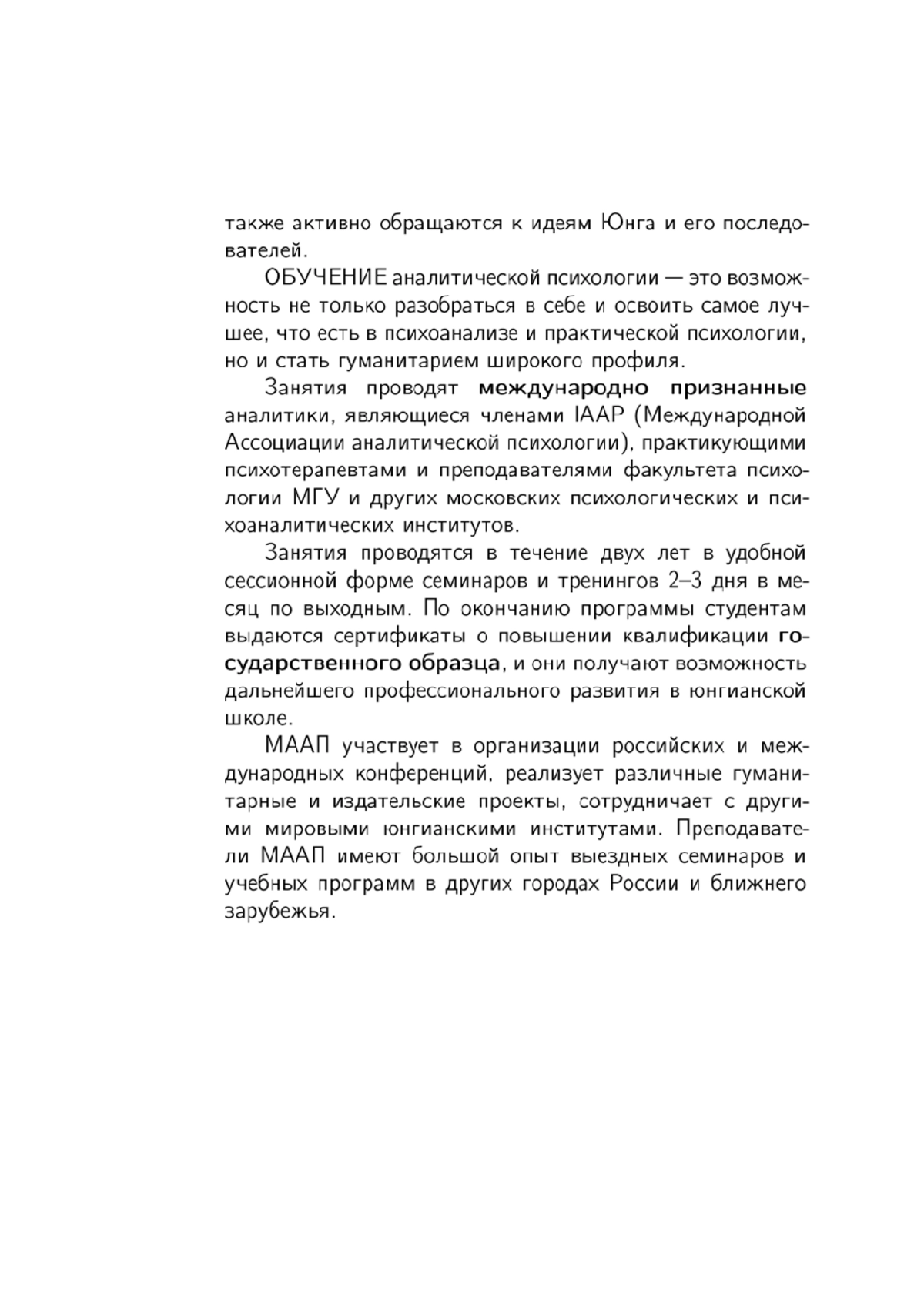 также активно обращаются к идеям Юнга и его последователей.

ОБУЧЕНИЕ аналитической психологии — это возможность не только разобраться в себе и освоить самое лучшее, что есть в психоанализе и практической психологии, но и стать гуманитарием широкого профиля.

Занятия проводят международно признанные аналитики, являющиеся членами IAAP (Международной Ассоциации аналитической психологии), практикующими психотерапевтами и преподавателями факультета психологии МГУ и других московских психологических и психоаналитических институтов.

Занятия проводятся в течение двух лет в удобной сессионной форме семинаров и тренингов 2–3 дня в месяц по выходным. По окончанию программы студентам выдаются сертификаты о повышении квалификации государственного образца, и они получают возможность дальнейшего профессионального развития в юнгианской школе.

МААП участвует в организации российских и международных конференций, реализует различные гуманитарные и издательские проекты, сотрудничает с другими мировыми юнгианскими институтами. Преподаватели МААП имеют большой опыт выездных семинаров и учебных программ в других городах России и ближнего зарубежья.